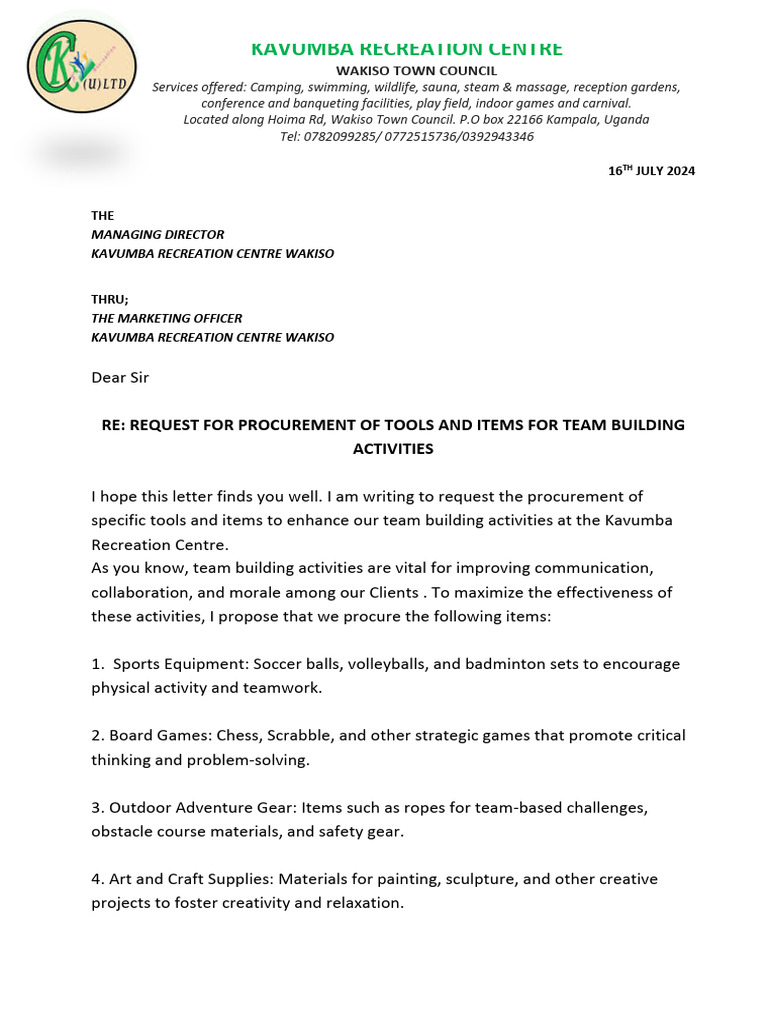 CK (U)LTD

KAVUMBA RECREATION CENTRE
WAKISO TOWN COUNCIL
Services offered: Camping, swimming, wildlife, sauna, steam & massage, reception gardens, conference and banqueting facilities, play field, indoor games and carnival.
Located along Hoima Rd, Wakiso Town Council. P.O box 22166 Kampala, Uganda
Tel: 0782099285/ 0772515736/0392943346

16$^{TH}$ JULY 2024

THE
MANAGING DIRECTOR
KAVUMBA RECREATION CENTRE WAKISO

THRU;
THE MARKETING OFFICER
KAVUMBA RECREATION CENTRE WAKISO

Dear Sir

RE: REQUEST FOR PROCUREMENT OF TOOLS AND ITEMS FOR TEAM BUILDING ACTIVITIES

I hope this letter finds you well. I am writing to request the procurement of specific tools and items to enhance our team building activities at the Kavumba Recreation Centre.
As you know, team building activities are vital for improving communication, collaboration, and morale among our Clients . To maximize the effectiveness of these activities, I propose that we procure the following items:

1. Sports Equipment: Soccer balls, volleyballs, and badminton sets to encourage physical activity and teamwork.

2. Board Games: Chess, Scrabble, and other strategic games that promote critical thinking and problem-solving.

3. Outdoor Adventure Gear: Items such as ropes for team-based challenges, obstacle course materials, and safety gear.

4. Art and Craft Supplies: Materials for painting, sculpture, and other creative projects to foster creativity and relaxation.